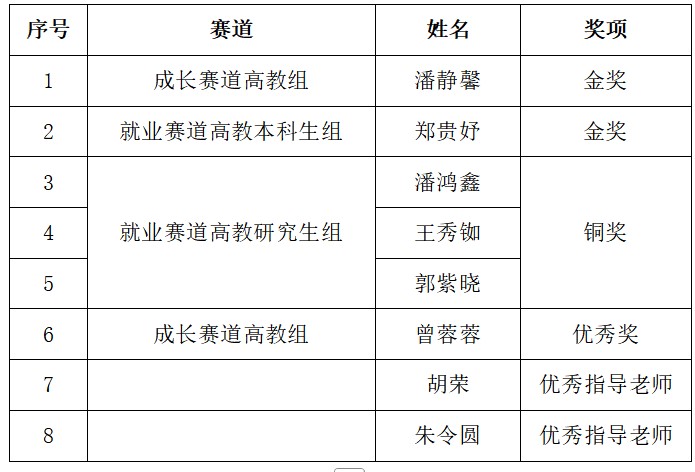 | 序号 | 赛道 | 姓名 | 奖项 |
|---|---|---|---|
| 1 | 成长赛道高教组 | 潘静馨 | 金奖 |
| 2 | 就业赛道高教本科生组 | 郑贵妤 | 金奖 |
| 3 | 就业赛道高教研究生组 | 潘鸿鑫 | 铜奖 |
| 4 |  | 王秀铷 |  |
| 5 |  | 郭紫晓 |  |
| 6 | 成长赛道高教组 | 曾蓉蓉 | 优秀奖 |
| 7 |  | 胡荣 | 优秀指导老师 |
| 8 |  | 朱令圆 | 优秀指导老师 |